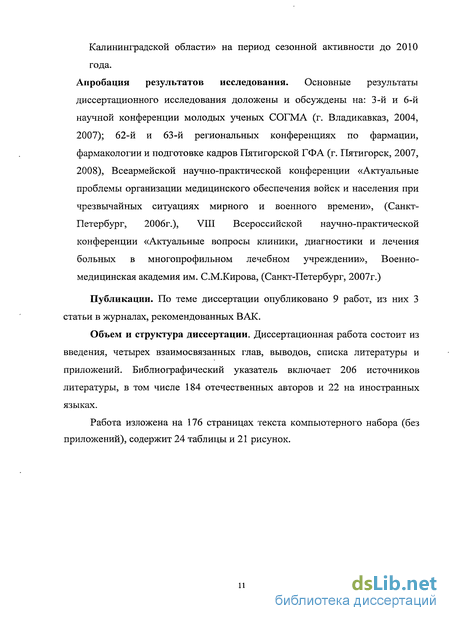 Калининградской области» на период сезонной активности до 2010 года.

Апробация результатов исследования. Основные результаты диссертационного исследования доложены и обсуждены на: 3-й и 6-й научной конференции молодых ученых СОГМА (г. Владикавказ, 2004, 2007); 62-й и 63-й региональных конференциях по фармации, фармакологии и подготовке кадров Пятигорской ГФА (г. Пятигорск, 2007, 2008), Всеармейской научно-практической конференции «Актуальные проблемы организации медицинского обеспечения войск и населения при чрезвычайных ситуациях мирного и военного времени», (Санкт-Петербург, 2006г.), VIII Всероссийской научно-практической конференции «Актуальные вопросы клиники, диагностики и лечения больных в многопрофильном лечебном учреждении», Военно-медицинская академия им. С.М.Кирова, (Санкт-Петербург, 2007г.)

Публикации. По теме диссертации опубликовано 9 работ, из них 3 статьи в журналах, рекомендованных ВАК.

Объем и структура диссертации. Диссертационная работа состоит из введения, четырех взаимосвязанных глав, выводов, списка литературы и приложений. Библиографический указатель включает 206 источников литературы, в том числе 184 отечественных авторов и 22 на иностранных языках.

Работа изложена на 176 страницах текста компьютерного набора (без приложений), содержит 24 таблицы и 21 рисунок.

11

dsLib.net
библиотека диссертаций